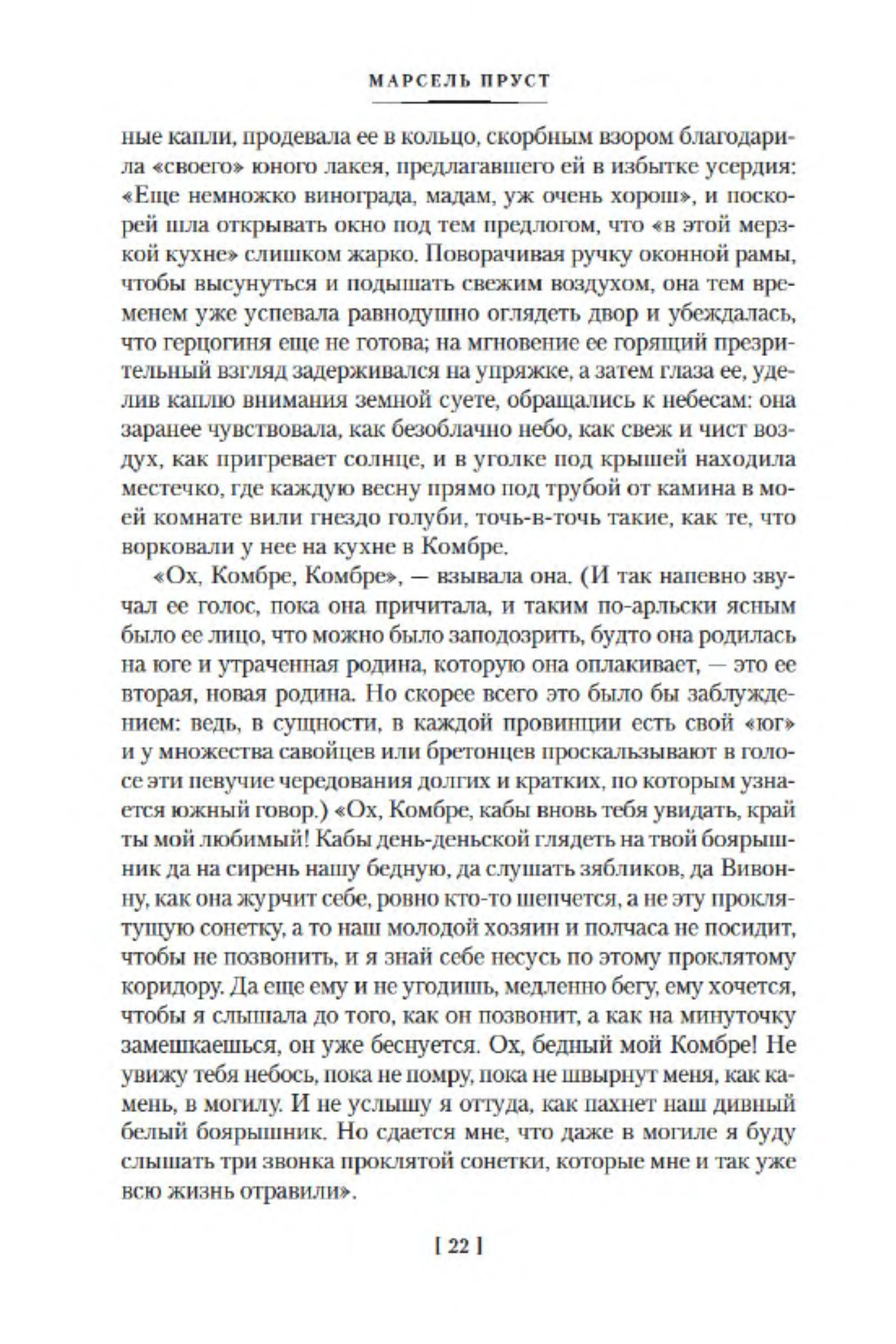 МАРСЕЛЬ ПРУСТ

ные капли, продевала ее в кольцо, скорбным взором благодарила «своего» юного лакея, предлагавшего ей в избытке усердия: «Еще немножко винограда, мадам, уж очень хорош», и поскорей шла открывать окно под тем предлогом, что «в этой мерзкой кухне» слишком жарко. Поворачивая ручку оконной рамы, чтобы высунуться и подышать свежим воздухом, она тем временем уже успевала равнодушно оглядеть двор и убеждалась, что герцогиня еще не готова; на мгновение ее горящий презрительный взгляд задерживался на упряжке, а затем глаза ее, уделив каплю внимания земной суете, обращались к небесам: она заранее чувствовала, как безоблачно небо, как свеж и чист воздух, как пригревает солнце, и в уголке под крышей находила местечко, где каждую весну прямо под трубой от камина в моей комнате вили гнездо голуби, точь-в-точь такие, как те, что ворковали у нее на кухне в Комбре.

«Ох, Комбре, Комбре», — взывала она. (И так напевно звучал ее голос, пока она причитала, и таким по-арльски ясным было ее лицо, что можно было заподозрить, будто она родилась на юге и утраченная родина, которую она оплакивает, — это ее вторая, новая родина. Но скорее всего это было бы заблуждением: ведь, в сущности, в каждой провинции есть свой «юг» и у множества савойцев или бретонцев проскальзывают в голосе эти певучие чередования долгих и кратких, по которым узнается южный говор.) «Ох, Комбре, кабы вновь тебя увидать, край ты мой любимый! Кабы день-деньской глядеть на твой боярышник да на сирень нашу бедную, да слушать зябликов, да Вивонну, как она журчит себе, ровно кто-то шепчется, а не эту проклятущую сонетку, а то наш молодой хозяин и полчаса не посидит, чтобы не позвонить, и я знай себе несусь по этому проклятому коридору. Да еще ему и не угодишь, медленно бегу, ему хочется, чтобы я слышала до того, как он позвонит, а как на минуточку замешкаешься, он уже беснуется. Ох, бедный мой Комбре! Не увижу тебя небось, пока не помру, пока не швырнут меня, как камень, в могилу. И не услышу я оттуда, как пахнет наш дивный белый боярышник. Но сдается мне, что даже в могиле я буду слышать три звонка проклятой сонетки, которые мне и так уже всю жизнь отравили».

[ 22 ]